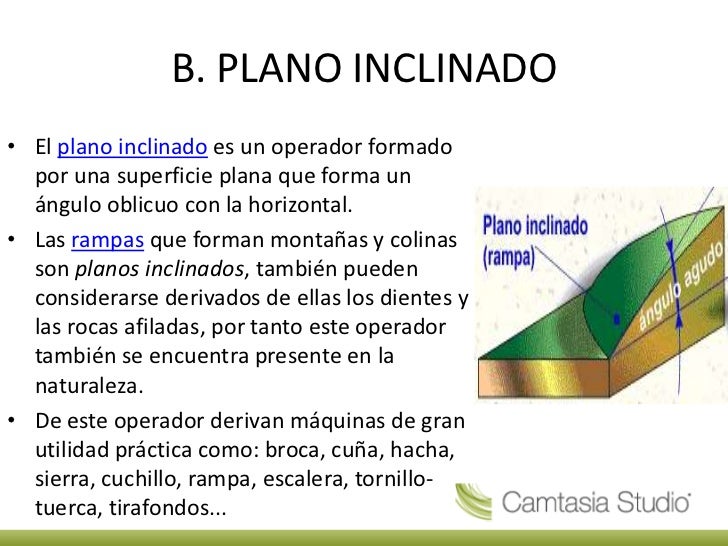 B. PLANO INCLINADO

• El plano inclinado es un operador formado por una superficie plana que forma un ángulo oblicuo con la horizontal.

• Las rampas que forman montañas y colinas son planos inclinados, también pueden considerarse derivados de ellas los dientes y las rocas afiladas, por tanto este operador también se encuentra presente en la naturaleza.

• De este operador derivan máquinas de gran utilidad práctica como: broca, cuña, hacha, sierra, cuchillo, rampa, escalera, tornillo-tuerca, tirafondos...

Plano inclinado (rampa)

ángulo agudo

Camtasia Studio